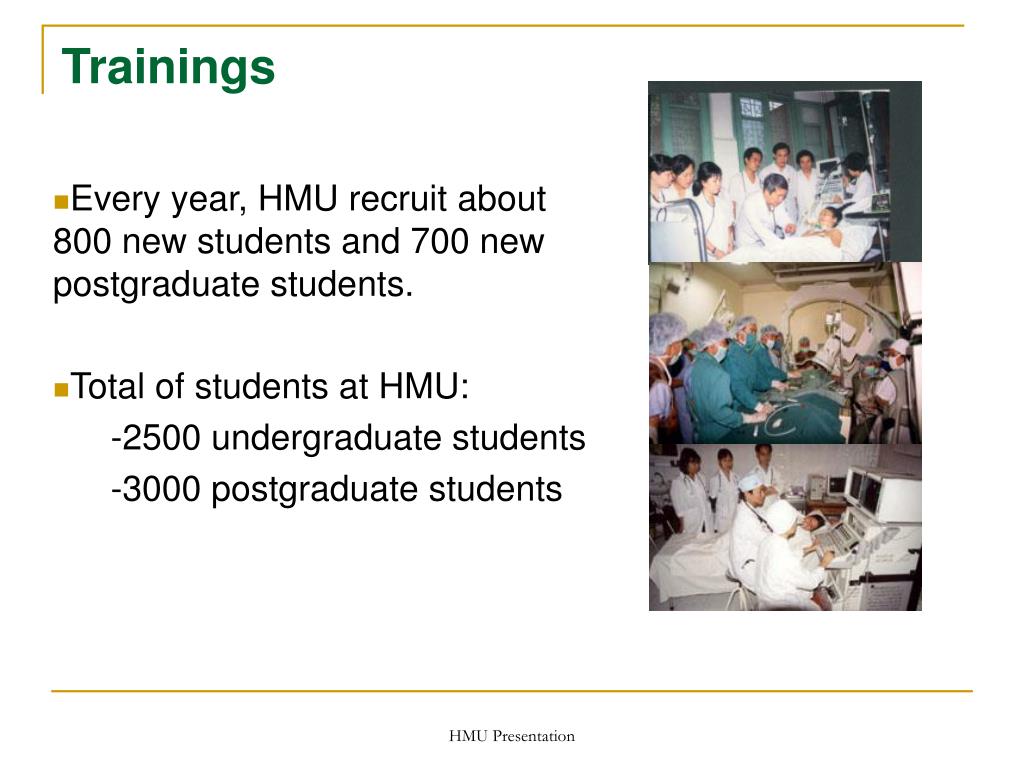 Trainings

Every year, HMU recruit about 800 new students and 700 new postgraduate students.

Total of students at HMU:
-2500 undergraduate students
-3000 postgraduate students

HMU Presentation